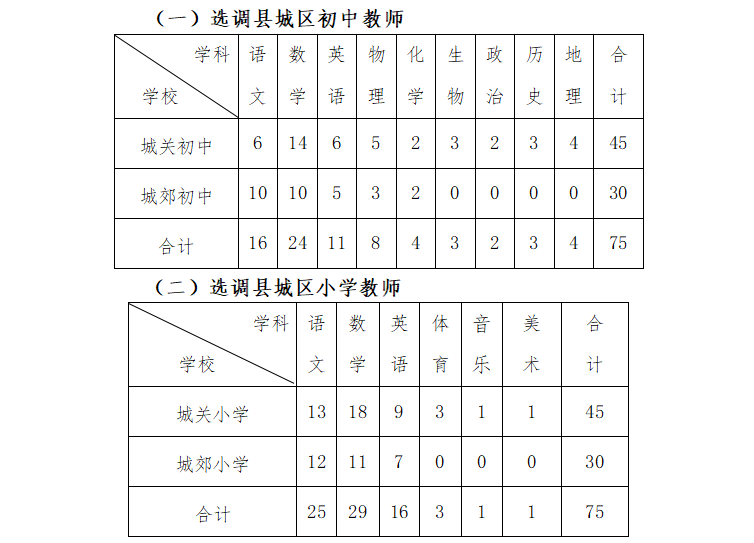 （一）选调县城区初中教师

| 学科 学校 | 语文 | 数学 | 英语 | 物理 | 化学 | 生物 | 政治 | 历史 | 地理 | 合计 |
|---|---|---|---|---|---|---|---|---|---|---|
| 城关初中 | 6 | 14 | 6 | 5 | 2 | 3 | 2 | 3 | 4 | 45 |
| 城郊初中 | 10 | 10 | 5 | 3 | 2 | 0 | 0 | 0 | 0 | 30 |
| 合计 | 16 | 24 | 11 | 8 | 4 | 3 | 2 | 3 | 4 | 75 |

（二）选调县城区小学教师

| 学科 学校 | 语文 | 数学 | 英语 | 体育 | 音乐 | 美术 | 合计 |
|---|---|---|---|---|---|---|---|
| 城关小学 | 13 | 18 | 9 | 3 | 1 | 1 | 45 |
| 城郊小学 | 12 | 11 | 7 | 0 | 0 | 0 | 30 |
| 合计 | 25 | 29 | 16 | 3 | 1 | 1 | 75 |